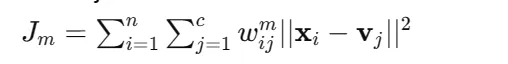 $J_m = \sum_{i=1}^{n} \sum_{j=1}^{c} w_{ij}^{m} ||\mathbf{x}_i - \mathbf{v}_j||^2$